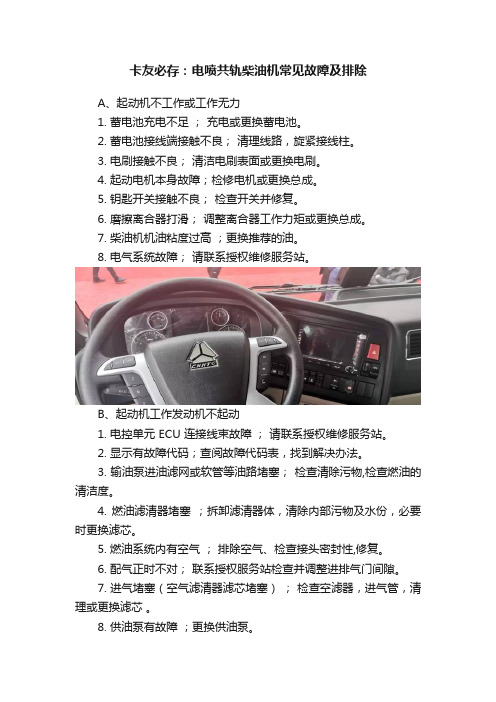 卡友必存：电喷共轨柴油机常见故障及排除

A、起动机不工作或工作无力

1. 蓄电池充电不足 ； 充电或更换蓄电池。

2. 蓄电池接线端接触不良； 清理线路，旋紧接线柱。

3. 电刷接触不良； 清洁电刷表面或更换电刷。

4. 起动电机本身故障；检修电机或更换总成。

5. 钥匙开关接触不良； 检查开关并修复。

6. 磨擦离合器打滑； 调整离合器工作力矩或更换总成。

7. 柴油机机油粘度过高 ；更换推荐的油。

8. 电气系统故障； 请联系授权维修服务站。

CNHTC

B、起动机工作发动机不起动

1. 电控单元 ECU 连接线束故障 ； 请联系授权维修服务站。

2. 显示有故障代码；查阅故障代码表，找到解决办法。

3. 输油泵进油滤网或软管等油路堵塞； 检查清除污物,检查燃油的清洁度。

4. 燃油滤清器堵塞 ；拆卸滤清器体，清除内部污物及水份，必要时更换滤芯。

5. 燃油系统内有空气 ； 排除空气、检查接头密封性,修复。

6. 配气正时不对； 联系授权服务站检查并调整进排气门间隙。

7. 进气堵塞（空气滤清器滤芯堵塞） ； 检查空滤器，进气管，清理或更换滤芯 。

8. 供油泵有故障 ；更换供油泵。